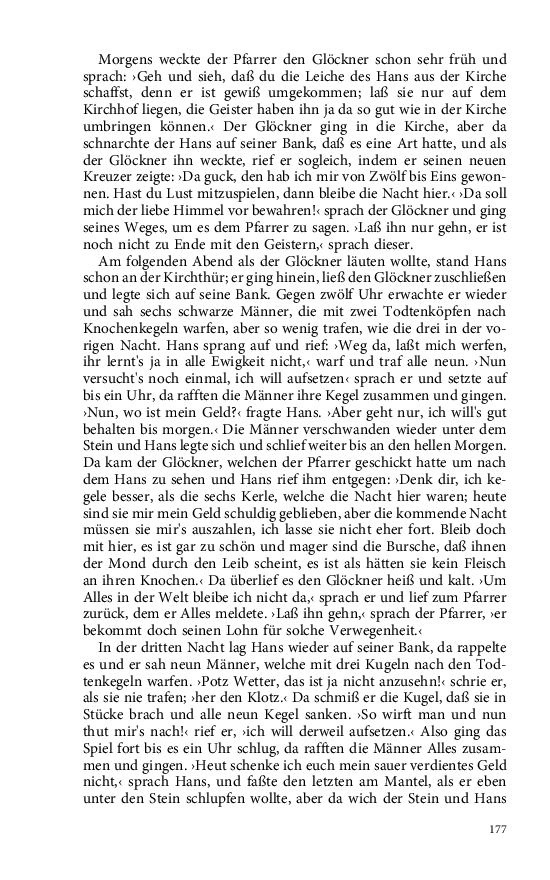 Morgens weckte der Pfarrer den Glöckner schon sehr früh und sprach: ›Geh und sieh, daß du die Leiche des Hans aus der Kirche schaffst, denn er ist gewiß umgekommen; laß sie nur auf dem Kirchhof liegen, die Geister haben ihn ja da so gut wie in der Kirche umbringen können.‹ Der Glöckner ging in die Kirche, aber da schnarchte der Hans auf seiner Bank, daß es eine Art hatte, und als der Glöckner ihn weckte, rief er sogleich, indem er seinen neuen Kreuzer zeigte: ›Da guck, den hab ich mir von Zwölf bis Eins gewonnen. Hast du Lust mitzuspielen, dann bleibe die Nacht hier.‹ ›Da soll mich der liebe Himmel vor bewahren!‹ sprach der Glöckner und ging seines Weges, um es dem Pfarrer zu sagen. ›Laß ihn nur gehn, er ist noch nicht zu Ende mit den Geistern,‹ sprach dieser.

Am folgenden Abend als der Glöckner läuten wollte, stand Hans schon an der Kirchthür; er ging hinein, ließ den Glöckner zuschließen und legte sich auf seine Bank. Gegen zwölf Uhr erwachte er wieder und sah sechs schwarze Männer, die mit zwei Todtenköpfen nach Knochenkegeln warfen, aber so wenig trafen, wie die drei in der vorigen Nacht. Hans sprang auf und rief: ›Weg da, laßt mich werfen, ihr lernt's ja in alle Ewigkeit nicht,‹ warf und traf alle neun. ›Nun versucht's noch einmal, ich will aufsetzen‹ sprach er und setzte auf bis ein Uhr, da rafften die Männer ihre Kegel zusammen und gingen. ›Nun, wo ist mein Geld?‹ fragte Hans. ›Aber geht nur, ich will's gut behalten bis morgen.‹ Die Männer verschwanden wieder unter dem Stein und Hans legte sich und schlief weiter bis an den hellen Morgen. Da kam der Glöckner, welchen der Pfarrer geschickt hatte um nach dem Hans zu sehen und Hans rief ihm entgegen: ›Denk dir, ich kegele besser, als die sechs Kerle, welche die Nacht hier waren; heute sind sie mir mein Geld schuldig geblieben, aber die kommende Nacht müssen sie mir's auszahlen, ich lasse sie nicht eher fort. Bleib doch mit hier, es ist gar zu schön und mager sind die Bursche, daß ihnen der Mond durch den Leib scheint, es ist als hätten sie kein Fleisch an ihren Knochen.‹ Da überlief es den Glöckner heiß und kalt. ›Um Alles in der Welt bleibe ich nicht da,‹ sprach er und lief zum Pfarrer zurück, dem er Alles meldete. ›Laß ihn gehn,‹ sprach der Pfarrer, ›er bekommt doch seinen Lohn für solche Verwegenheit.‹

In der dritten Nacht lag Hans wieder auf seiner Bank, da rappelte es und er sah neun Männer, welche mit drei Kugeln nach den Todtenkegeln warfen. ›Potz Wetter, das ist ja nicht anzusehn!‹ schrie er, als sie nie trafen; ›her den Klotz.‹ Da schmiß er die Kugel, daß sie in Stücke brach und alle neun Kegel sanken. ›So wirft man und nun thut mir's nach!‹ rief er, ›ich will derweil aufsetzen.‹ Also ging das Spiel fort bis es ein Uhr schlug, da rafften die Männer Alles zusammen und gingen. ›Heut schenke ich euch mein sauer verdientes Geld nicht,‹ sprach Hans, und faßte den letzten am Mantel, als er eben unter den Stein schlupfen wollte, aber da wich der Stein und Hans

177